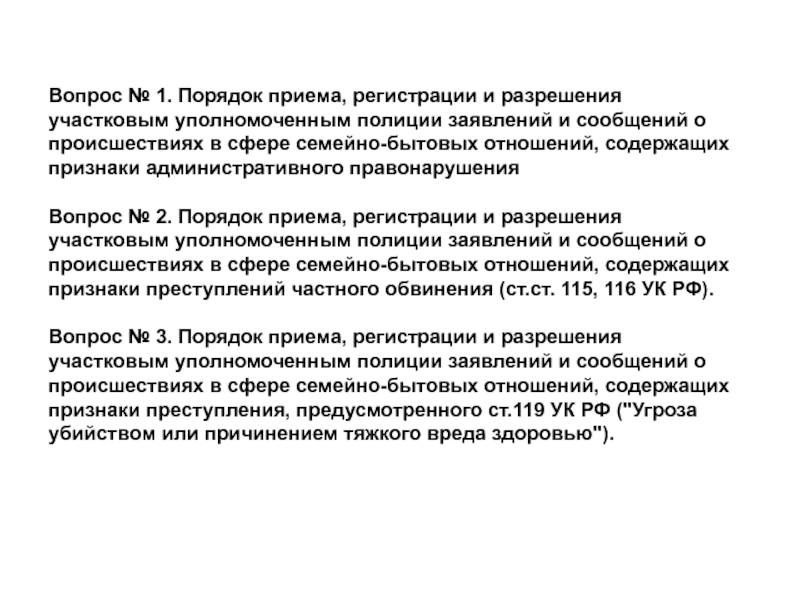 Вопрос № 1. Порядок приема, регистрации и разрешения участковым уполномоченным полиции заявлений и сообщений о происшествиях в сфере семейно-бытовых отношений, содержащих признаки административного правонарушения

Вопрос № 2. Порядок приема, регистрации и разрешения участковым уполномоченным полиции заявлений и сообщений о происшествиях в сфере семейно-бытовых отношений, содержащих признаки преступлений частного обвинения (ст.ст. 115, 116 УК РФ).

Вопрос № 3. Порядок приема, регистрации и разрешения участковым уполномоченным полиции заявлений и сообщений о происшествиях в сфере семейно-бытовых отношений, содержащих признаки преступления, предусмотренного ст.119 УК РФ ("Угроза убийством или причинением тяжкого вреда здоровью").